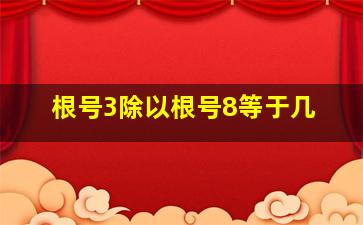 根号3除以根号8等于几